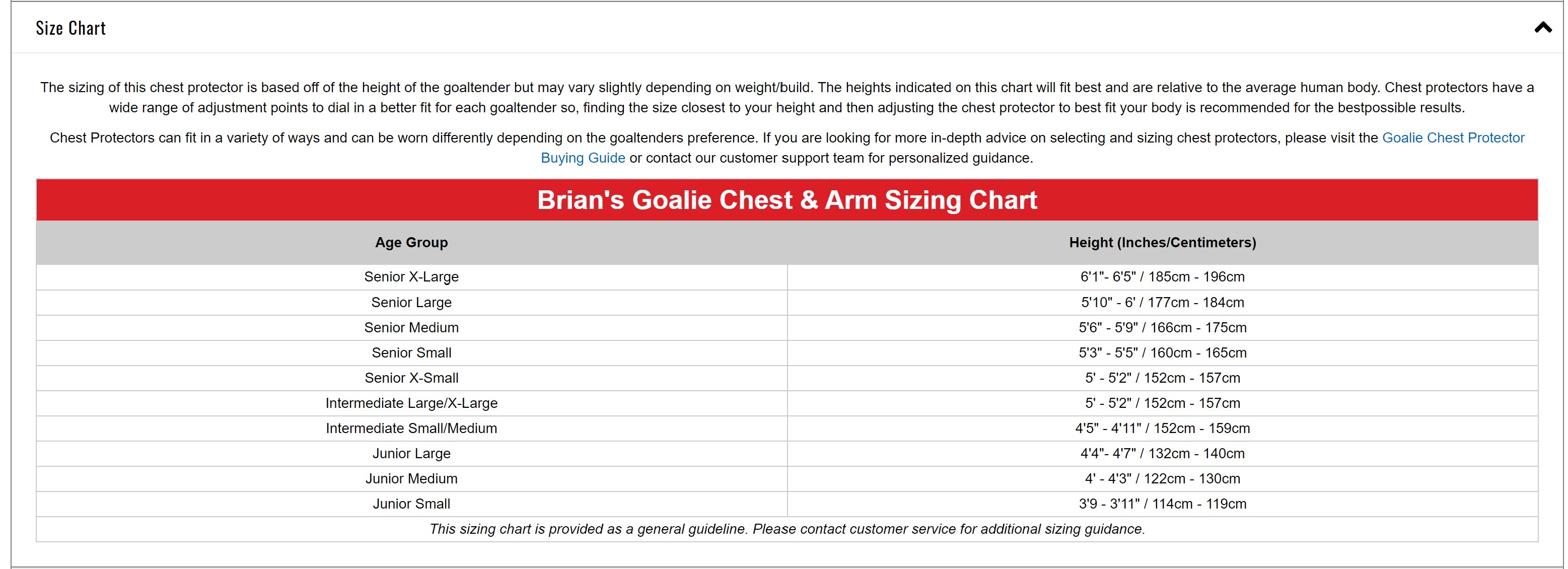 Size Chart

The sizing of this chest protector is based off of the height of the goaltender but may vary slightly depending on weight/build. The heights indicated on this chart will fit best and are relative to the average human body. Chest protectors have a wide range of adjustment points to dial in a better fit for each goaltender so, finding the size closest to your height and then adjusting the chest protector to best fit your body is recommended for the bestpossible results.

Chest Protectors can fit in a variety of ways and can be worn differently depending on the goaltenders preference. If you are looking for more in-depth advice on selecting and sizing chest protectors, please visit the Goalie Chest Protector Buying Guide or contact our customer support team for personalized guidance.

Brian's Goalie Chest & Arm Sizing Chart

| Age Group | Height (Inches/Centimeters) |
|---|---|
| Senior X-Large | 6'1"- 6'5" / 185cm - 196cm |
| Senior Large | 5'10" - 6' / 177cm - 184cm |
| Senior Medium | 5'6" - 5'9" / 166cm - 175cm |
| Senior Small | 5'3" - 5'5" / 160cm - 165cm |
| Senior X-Small | 5' - 5'2" / 152cm - 157cm |
| Intermediate Large/X-Large | 5' - 5'2" / 152cm - 157cm |
| Intermediate Small/Medium | 4'5" - 4'11" / 152cm - 159cm |
| Junior Large | 4'4"- 4'7" / 132cm - 140cm |
| Junior Medium | 4' - 4'3" / 122cm - 130cm |
| Junior Small | 3'9 - 3'11" / 114cm - 119cm |

This sizing chart is provided as a general guideline. Please contact customer service for additional sizing guidance.